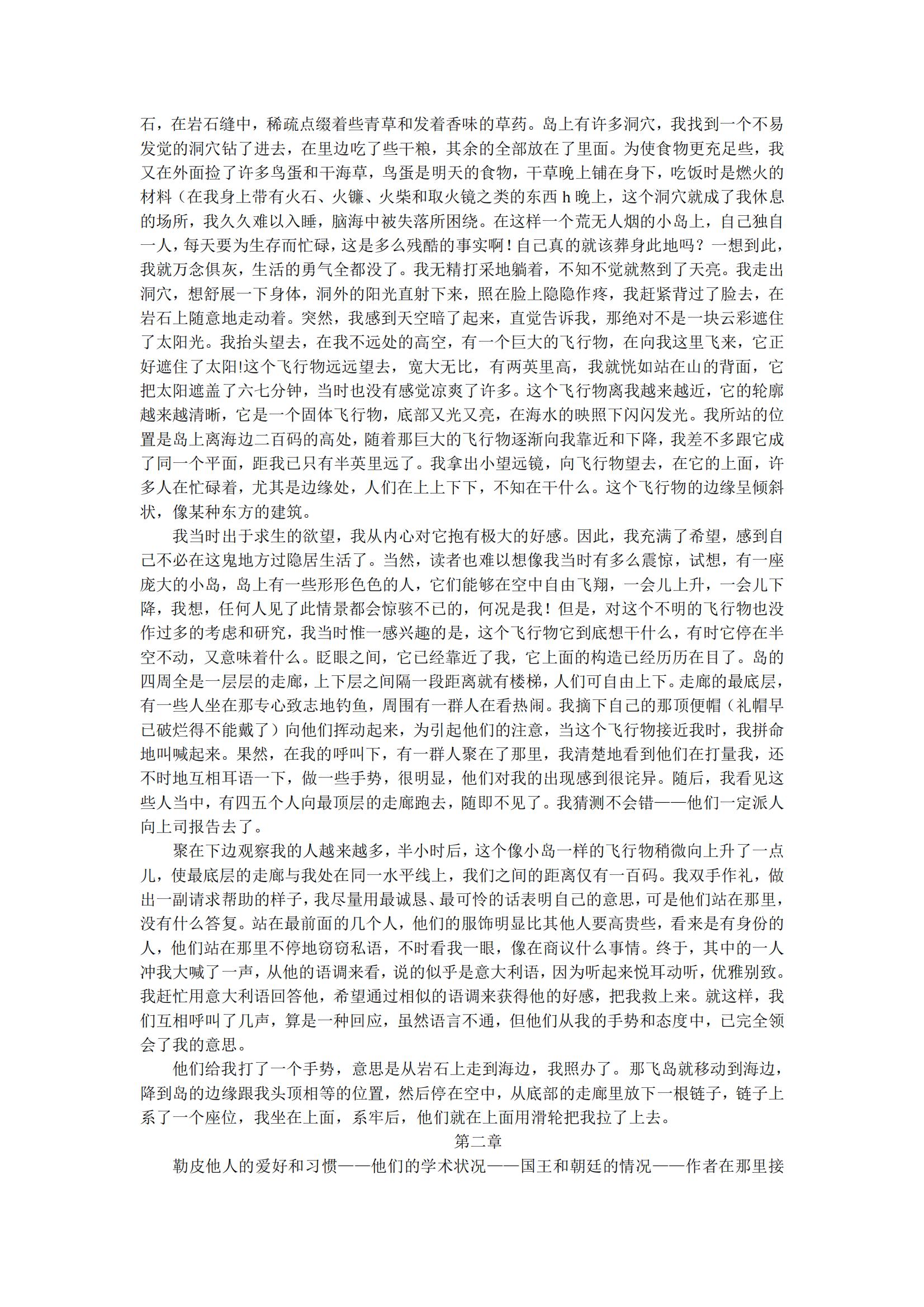 石，在岩石缝中，稀疏点缀着些青草和发着香味的草药。岛上有许多洞穴，我找到一个不易发觉的洞穴钻了进去，在里边吃了些干粮，其余的全部放在了里面。为使食物更充足些，我又在外面捡了许多鸟蛋和干海草，鸟蛋是明天的食物，干草晚上铺在身下，吃饭时是燃火的材料（在我身上带有火石、火镰、火柴和取火镜之类的东西 h 晚上，这个洞穴就成了我休息的场所，我久久难以入睡，脑海中被失落所困绕。在这样一个荒无人烟的小岛上，自己独自一人，每天要为生存而忙碌，这是多么残酷的事实啊！自己真的就该葬身此地吗？一想到此，我就万念俱灰，生活的勇气全都没了。我无精打采地躺着，不知不觉就熬到了天亮。我走出洞穴，想舒展一下身体，洞外的阳光直射下来，照在脸上隐隐作疼，我赶紧背过了脸去，在岩石上随意地走动着。突然，我感到天空暗了起来，直觉告诉我，那绝对不是一块云彩遮住了太阳光。我抬头望去，在我不远处的高空，有一个巨大的飞行物，在向我这里飞来，它正好遮住了太阳!这个飞行物远远望去，宽大无比，有两英里高，我就恍如站在山的背面，它把太阳遮盖了六七分钟，当时也没有感觉凉爽了许多。这个飞行物离我越来越近，它的轮廓越来越清晰，它是一个固体飞行物，底部又光又亮，在海水的映照下闪闪发光。我所站的位置是岛上离海边二百码的高处，随着那巨大的飞行物逐渐向我靠近和下降，我差不多跟它成了同一个平面，距我已只有半英里远了。我拿出小望远镜，向飞行物望去，在它的上面，许多人在忙碌着，尤其是边缘处，人们在上上下下，不知在干什么。这个飞行物的边缘呈倾斜状，像某种东方的建筑。

我当时出于求生的欲望，我从内心对它抱有极大的好感。因此，我充满了希望，感到自己不必在这鬼地方过隐居生活了。当然，读者也难以想像我当时有多么震惊，试想，有一座庞大的小岛，岛上有一些形形色色的人，它们能够在空中自由飞翔，一会儿上升，一会儿下降，我想，任何人见了此情景都会惊骇不已的，何况是我！但是，对这个不明的飞行物也没作过多的考虑和研究，我当时惟一感兴趣的是，这个飞行物它到底想干什么，有时它停在半空不动，又意味着什么。眨眼之间，它已经靠近了我，它上面的构造已经历历在目了。岛的四周全是一层层的走廊，上下层之间隔一段距离就有楼梯，人们可自由上下。走廊的最底层，有一些人坐在那专心致志地钓鱼，周围有一群人在看热闹。我摘下自己的那顶便帽（礼帽早已破烂得不能戴了）向他们挥动起来，为引起他们的注意，当这个飞行物接近我时，我拼命地叫喊起来。果然，在我的呼叫下，有一群人聚在了那里，我清楚地看到他们在打量我，还不时地互相耳语一下，做一些手势，很明显，他们对我的出现感到很诧异。随后，我看见这些人当中，有四五个人向最顶层的走廊跑去，随即不见了。我猜测不会错——他们一定派人向上司报告去了。

聚在下边观察我的人越来越多，半小时后，这个像小岛一样的飞行物稍微向上升了一点儿，使最底层的走廊与我处在同一水平线上，我们之间的距离仅有一百码。我双手作礼，做出一副请求帮助的样子，我尽量用最诚恳、最可怜的话表明自己的意思，可是他们站在那里，没有什么答复。站在最前面的几个人，他们的服饰明显比其他人要高贵些，看来是有身份的人，他们站在那里不停地窃窃私语，不时看我一眼，像在商议什么事情。终于，其中的一人冲我大喊了一声，从他的语调来看，说的似乎是意大利语，因为听起来悦耳动听，优雅别致。我赶忙用意大利语回答他，希望通过相似的语调来获得他的好感，把我救上来。就这样，我们互相呼叫了几声，算是一种回应，虽然语言不通，但他们从我的手势和态度中，已完全领会了我的意思。

他们给我打了一个手势，意思是从岩石上走到海边，我照办了。那飞岛就移动到海边，降到岛的边缘跟我头顶相等的位置，然后停在空中，从底部的走廊里放下一根链子，链子上系了一个座位，我坐在上面，系牢后，他们就在上面用滑轮把我拉了上去。

第二章

勒皮他人的爱好和习惯——他们的学术状况——国王和朝廷的情况——作者在那里接